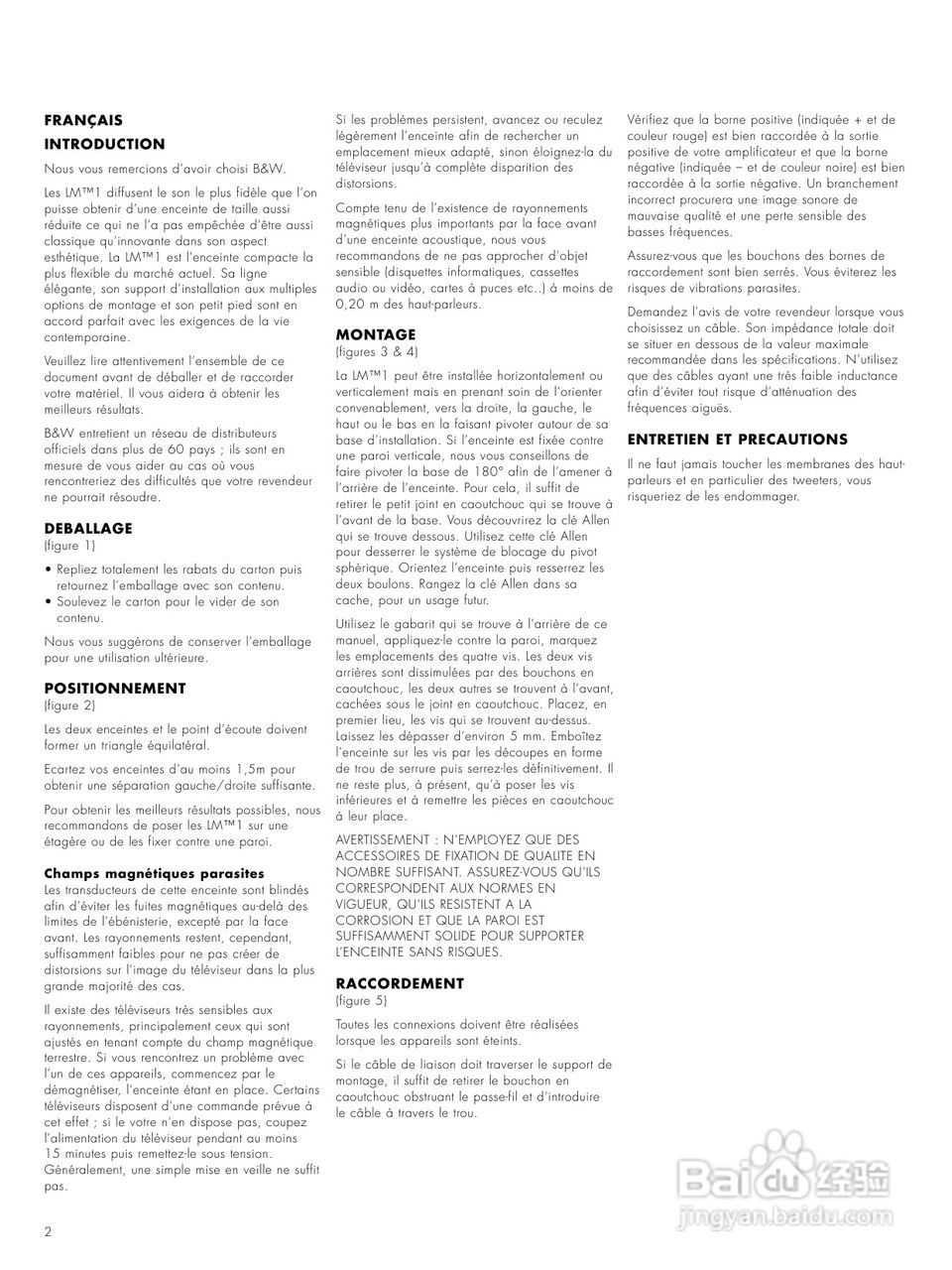 FRANÇAIS

INTRODUCTION

Nous vous remercions d'avoir choisi B&W.

Les LM™1 diffusent le son le plus fidèle que l'on puisse obtenir d'une enceinte de taille aussi réduite ce qui ne l'a pas empêchée d'être aussi classique qu'innovante dans son aspect esthétique. La LM™1 est l'enceinte compacte la plus flexible du marché actuel. Sa ligne élégante, son support d'installation aux multiples options de montage et son petit pied sont en accord parfait avec les exigences de la vie contemporaine.

Veuillez lire attentivement l'ensemble de ce document avant de déballer et de raccorder votre matériel. Il vous aidera à obtenir les meilleurs résultats.

B&W entretient un réseau de distributeurs officiels dans plus de 60 pays ; ils sont en mesure de vous aider au cas où vous rencontreriez des difficultés que votre revendeur ne pourrait résoudre.

DEBALLAGE
(figure 1)

• Repliez totalement les rabats du carton puis retournez l'emballage avec son contenu.
• Soulevez le carton pour le vider de son contenu.

Nous vous suggérons de conserver l'emballage pour une utilisation ultérieure.

POSITIONNEMENT
(figure 2)

Les deux enceintes et le point d'écoute doivent former un triangle équilatéral.

Ecartez vos enceintes d'au moins 1,5m pour obtenir une séparation gauche/droite suffisante.

Pour obtenir les meilleurs résultats possibles, nous recommandons de poser les LM™1 sur une étagère ou de les fixer contre une paroi.

Champs magnétiques parasites
Les transducteurs de cette enceinte sont blindés afin d'éviter les fuites magnétiques au-delà des limites de l'ébénisterie, excepté par la face avant. Les rayonnements restent, cependant, suffisamment faibles pour ne pas créer de distorsions sur l'image du téléviseur dans la plus grande majorité des cas.

Il existe des téléviseurs très sensibles aux rayonnements, principalement ceux qui sont ajustés en tenant compte du champ magnétique terrestre. Si vous rencontrez un problème avec l'un de ces appareils, commencez par le démagnétiser, l'enceinte étant en place. Certains téléviseurs disposent d'une commande prévue à cet effet ; si le votre n'en dispose pas, coupez l'alimentation du téléviseur pendant au moins 15 minutes puis remettez-le sous tension. Généralement, une simple mise en veille ne suffit pas.

Si les problèmes persistent, avancez ou reculez légèrement l'enceinte afin de rechercher un emplacement mieux adapté, sinon éloignez-la du téléviseur jusqu'à complète disparition des distorsions.

Compte tenu de l'existence de rayonnements magnétiques plus importants par la face avant d'une enceinte acoustique, nous vous recommandons de ne pas approcher d'objet sensible (disquettes informatiques, cassettes audio ou vidéo, cartes à puces etc..) à moins de 0,20 m des haut-parleurs.

MONTAGE
(figures 3 & 4)

La LM™1 peut être installée horizontalement ou verticalement mais en prenant soin de l'orienter convenablement, vers la droite, la gauche, le haut ou le bas en la faisant pivoter autour de sa base d'installation. Si l'enceinte est fixée contre une paroi verticale, nous vous conseillons de faire pivoter la base de 180° afin de l'amener à l'arrière de l'enceinte. Pour cela, il suffit de retirer le petit joint en caoutchouc qui se trouve à l'avant de la base. Vous découvrirez la clé Allen qui se trouve dessous. Utilisez cette clé Allen pour desserrer le système de blocage du pivot sphérique. Orientez l'enceinte puis resserrez les deux boulons. Rangez la clé Allen dans sa cache, pour un usage futur.

Utilisez le gabarit qui se trouve à l'arrière de ce manuel, appliquez-le contre la paroi, marquez les emplacements des quatre vis. Les deux vis arrières sont dissimulées par des bouchons en caoutchouc, les deux autres se trouvent à l'avant, cachées sous le joint en caoutchouc. Placez, en premier lieu, les vis qui se trouvent au-dessus. Laissez les dépasser d'environ 5 mm. Emboîtez l'enceinte sur les vis par les découpes en forme de trou de serrure puis serrez-les définitivement. Il ne reste plus, à présent, qu'à poser les vis inférieures et à remettre les pièces en caoutchouc à leur place.

AVERTISSEMENT : N'EMPLOYEZ QUE DES ACCESSOIRES DE FIXATION DE QUALITE EN NOMBRE SUFFISANT. ASSUREZ-VOUS QU'ILS CORRESPONDENT AUX NORMES EN VIGUEUR, QU'ILS RESISTENT A LA CORROSION ET QUE LA PAROI EST SUFFISAMMENT SOLIDE POUR SUPPORTER L'ENCEINTE SANS RISQUES.

RACCORDEMENT
(figure 5)

Toutes les connexions doivent être réalisées lorsque les appareils sont éteints.

Si le câble de liaison doit traverser le support de montage, il suffit de retirer le bouchon en caoutchouc obstruant le passe-fil et d'introduire le câble à travers le trou.

Vérifiez que la borne positive (indiquée + et de couleur rouge) est bien raccordée à la sortie positive de votre amplificateur et que la borne négative (indiquée – et de couleur noire) est bien raccordée à la sortie négative. Un branchement incorrect procurera une image sonore de mauvaise qualité et une perte sensible des basses fréquences.

Assurez-vous que les bouchons des bornes de raccordement sont bien serrés. Vous éviterez les risques de vibrations parasites.

Demandez l'avis de votre revendeur lorsque vous choisissez un câble. Son impédance totale doit se situer en dessous de la valeur maximale recommandée dans les spécifications. N'utilisez que des câbles ayant une très faible inductance afin d'éviter tout risque d'atténuation des fréquences aiguës.

ENTRETIEN ET PRECAUTIONS

Il ne faut jamais toucher les membranes des haut-parleurs et en particulier des tweeters, vous risqueriez de les endommager.

2

Baidu 经验
jingyan.baidu.com